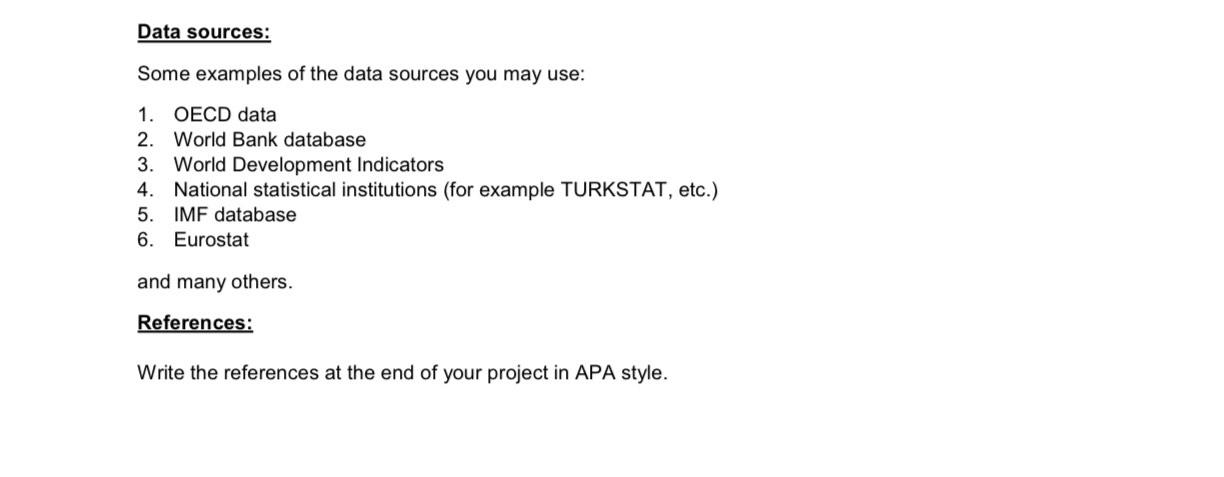 Data sources:

Some examples of the data sources you may use:

1. OECD data
2. World Bank database
3. World Development Indicators
4. National statistical institutions (for example TURKSTAT, etc.)
5. IMF database
6. Eurostat

and many others.

References:

Write the references at the end of your project in APA style.